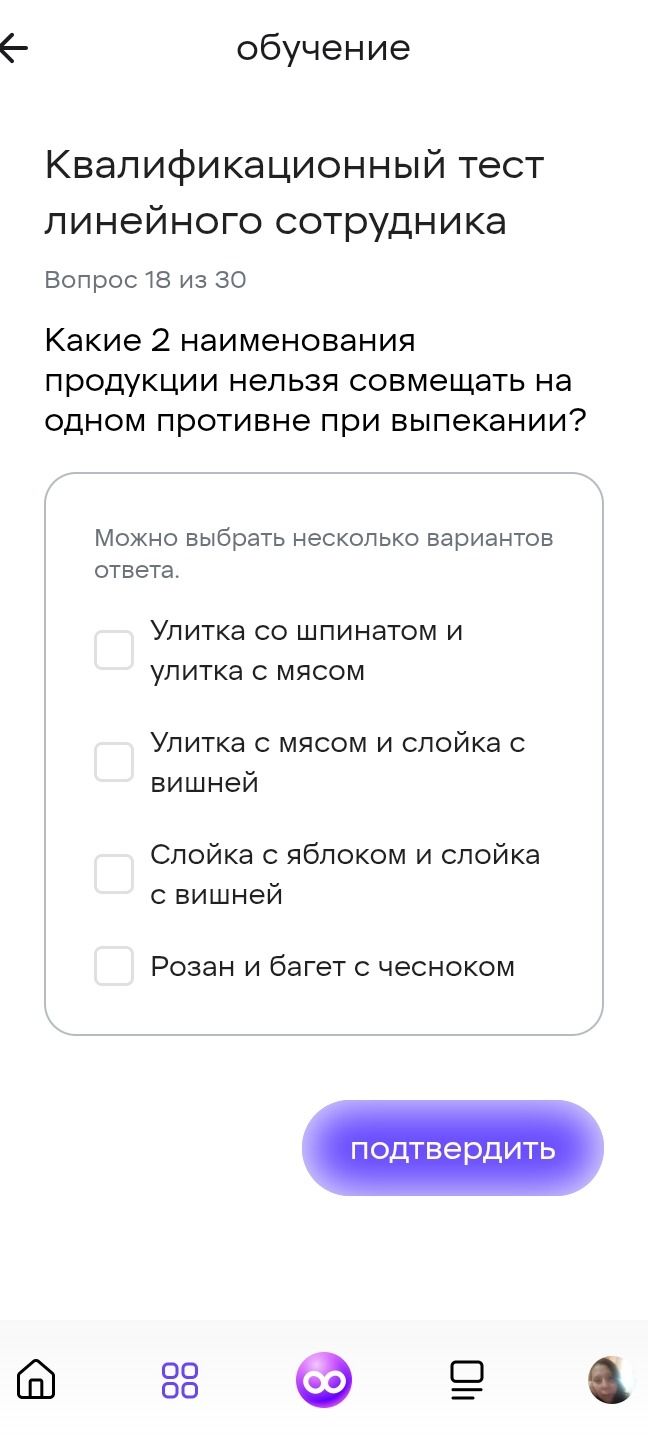 обучение

Квалификационный тест линейного сотрудника

Вопрос 18 из 30

Какие 2 наименования продукции нельзя совмещать на одном противне при выпекании?

Можно выбрать несколько вариантов ответа.

Улитка со шпинатом и улитка с мясом

Улитка с мясом и слойка с вишней

Слойка с яблоком и слойка с вишней

Розан и багет с чесноком

подтвердить